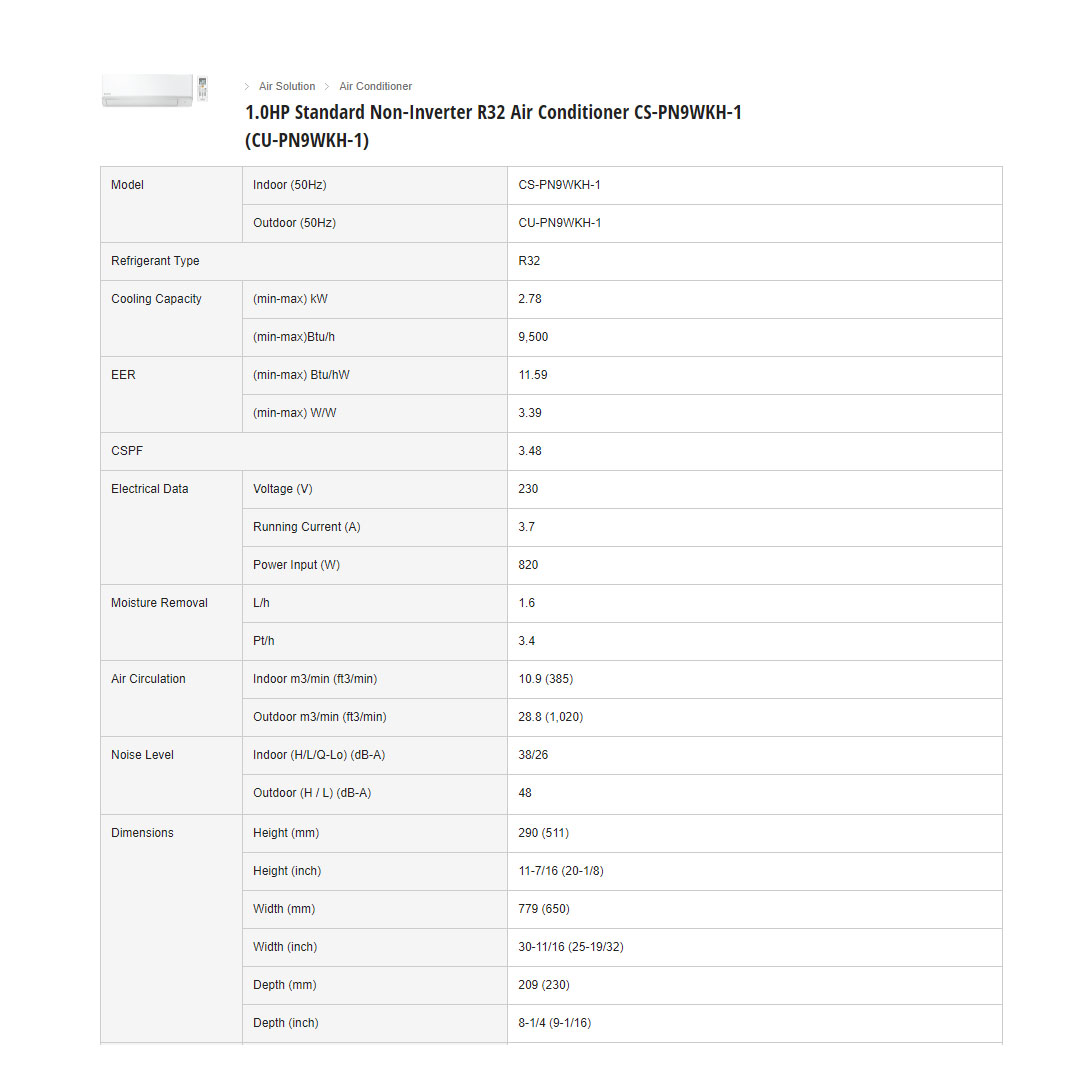 > Air Solution > Air Conditioner

1.0HP Standard Non-Inverter R32 Air Conditioner CS-PN9WKH-1 (CU-PN9WKH-1)

| Model | Indoor (50Hz) | CS-PN9WKH-1 |
|---|---|---|
| | Outdoor (50Hz) | CU-PN9WKH-1 |
| Refrigerant Type | | R32 |
| Cooling Capacity | (min-max) kW | 2.78 |
| | (min-max)Btu/h | 9,500 |
| EER | (min-max) Btu/hW | 11.59 |
| | (min-max) W/W | 3.39 |
| CSPF | | 3.48 |
| Electrical Data | Voltage (V) | 230 |
| | Running Current (A) | 3.7 |
| | Power Input (W) | 820 |
| Moisture Removal | L/h | 1.6 |
| | Pt/h | 3.4 |
| Air Circulation | Indoor m3/min (ft3/min) | 10.9 (385) |
| | Outdoor m3/min (ft3/min) | 28.8 (1,020) |
| Noise Level | Indoor (H/L/Q-Lo) (dB-A) | 38/26 |
| | Outdoor (H / L) (dB-A) | 48 |
| Dimensions | Height (mm) | 290 (511) |
| | Height (inch) | 11-7/16 (20-1/8) |
| | Width (mm) | 779 (650) |
| | Width (inch) | 30-11/16 (25-19/32) |
| | Depth (mm) | 209 (230) |
| | Depth (inch) | 8-1/4 (9-1/16) |